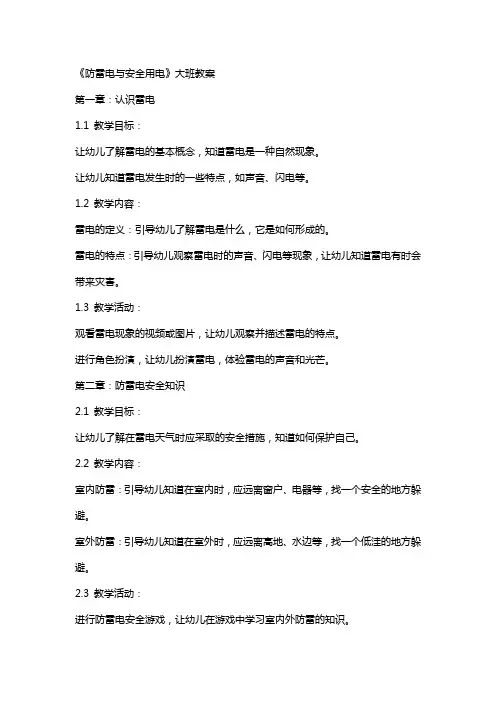 《防雷电与安全用电》大班教案

第一章：认识雷电

1.1 教学目标：

让幼儿了解雷电的基本概念，知道雷电是一种自然现象。

让幼儿知道雷电发生时的一些特点，如声音、闪电等。

1.2 教学内容：

雷电的定义：引导幼儿了解雷电是什么，它是如何形成的。

雷电的特点：引导幼儿观察雷电时的声音、闪电等现象，让幼儿知道雷电有时会带来灾害。

1.3 教学活动：

观看雷电现象的视频或图片，让幼儿观察并描述雷电的特点。

进行角色扮演，让幼儿扮演雷电，体验雷电的声音和光芒。

第二章：防雷电安全知识

2.1 教学目标：

让幼儿了解在雷电天气时应采取的安全措施，知道如何保护自己。

2.2 教学内容：

室内防雷：引导幼儿知道在室内时，应远离窗户、电器等，找一个安全的地方躲避。

室外防雷：引导幼儿知道在室外时，应远离高地、水边等，找一个低洼的地方躲避。

2.3 教学活动：

进行防雷电安全游戏，让幼儿在游戏中学习室内外防雷的知识。